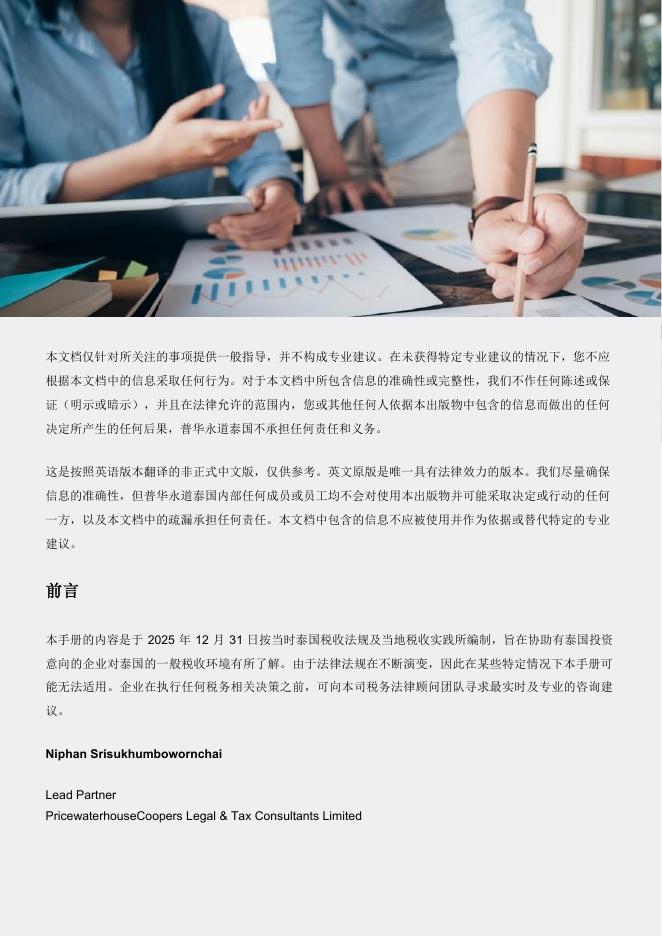 本文档仅针对所关注的事项提供一般指导，并不构成专业建议。在未获得特定专业建议的情况下，您不应根据本文档中的信息采取任何行为。对于本文档中所包含信息的准确性或完整性，我们不作任何陈述或保证（明示或暗示），并且在法律允许的范围内，您或其他任何人依据本出版物中包含的信息而做出的任何决定所产生的任何后果，普华永道泰国不承担任何责任和义务。

这是按照英语版本翻译的非正式中文版，仅供参考。英文原版是唯一具有法律效力的版本。我们尽量确保信息的准确性，但普华永道泰国内部任何成员或员工均不会对使用本出版物并可能采取决定或行动的任何一方，以及本文档中的疏漏承担任何责任。本文档中包含的信息不应被使用并作为依据或替代特定的专业建议。

前言

本手册的内容是于2025年12月31日按当时泰国税收法规及当地税收实践所编制，旨在协助有泰国投资意向的企业对泰国的一般税收环境有所了解。由于法律法规在不断演变，因此在某些特定情况下本手册可能无法适用。企业在执行任何税务相关决策之前，可向本司税务法律顾问团队寻求最实时及专业的咨询建议。

Niphan Srisukhumbowornchai

Lead Partner
PricewaterhouseCoopers Legal & Tax Consultants Limited